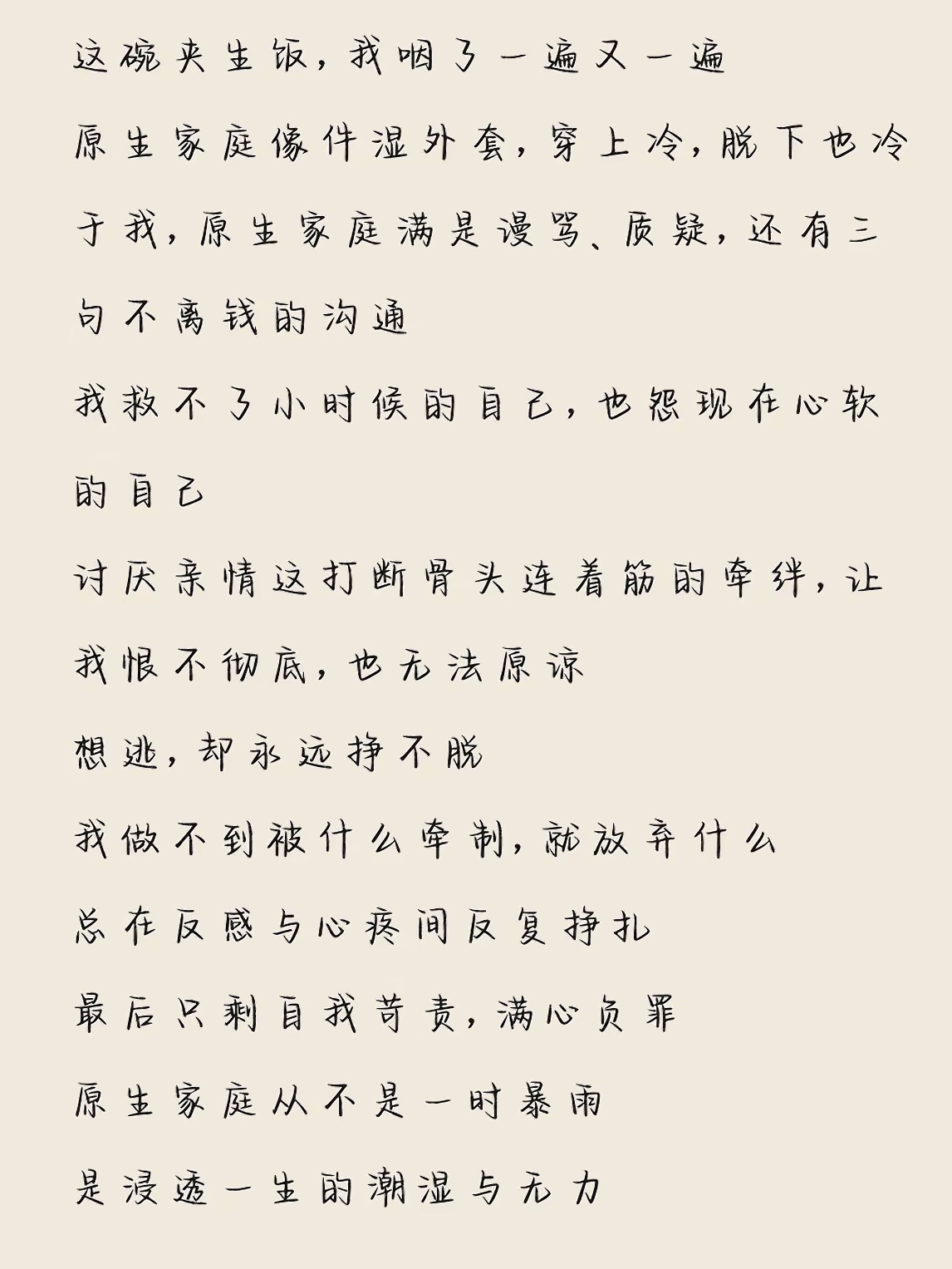 这碗夹生饭，我咽了一遍又一遍

原生家庭像件湿外套，穿上冷，脱下也冷

于我，原生家庭满是谩骂、质疑，还有三句不离钱的沟通

我救不了小时候的自己，也怨现在心软的自己

讨厌亲情这打断骨头连着筋的牵绊，让我恨不彻底，也无法原谅

想逃，却永远挣不脱

我做不到被什么牵制，就放弃什么

总在反感与心疼间反复挣扎

最后只剩自我苛责，满心负罪

原生家庭从不是一时暴雨

是浸透一生的潮湿与无力